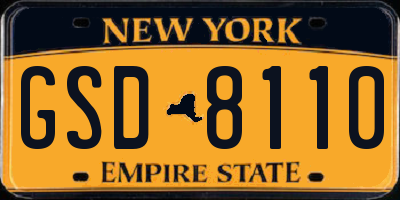 NEW YORK

GSD 8110

EMPIRE STATE